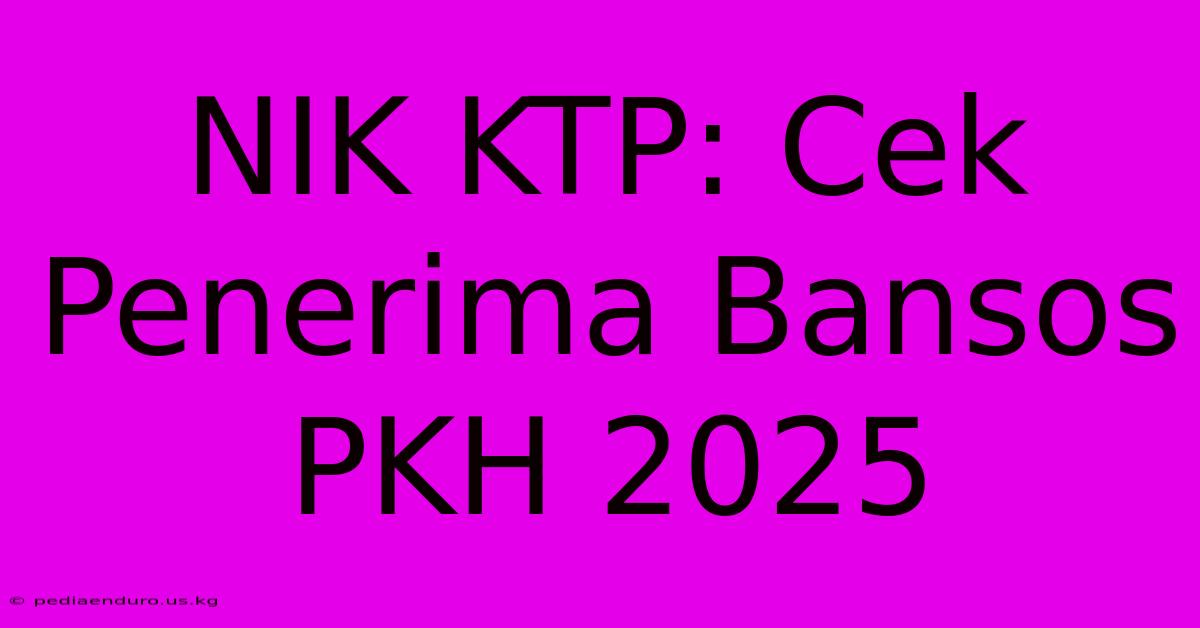 NIK KTP: Cek Penerima Bansos PKH 2025

© pediaenduro.us.kg